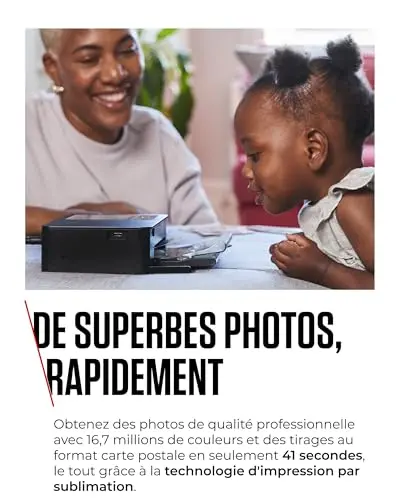 DE SUPERBES PHOTOS, RAPIDEMENT

Obtenez des photos de qualité professionnelle avec 16,7 millions de couleurs et des tirages au format carte postale en seulement 41 secondes, le tout grâce à la technologie d'impression par sublimation.